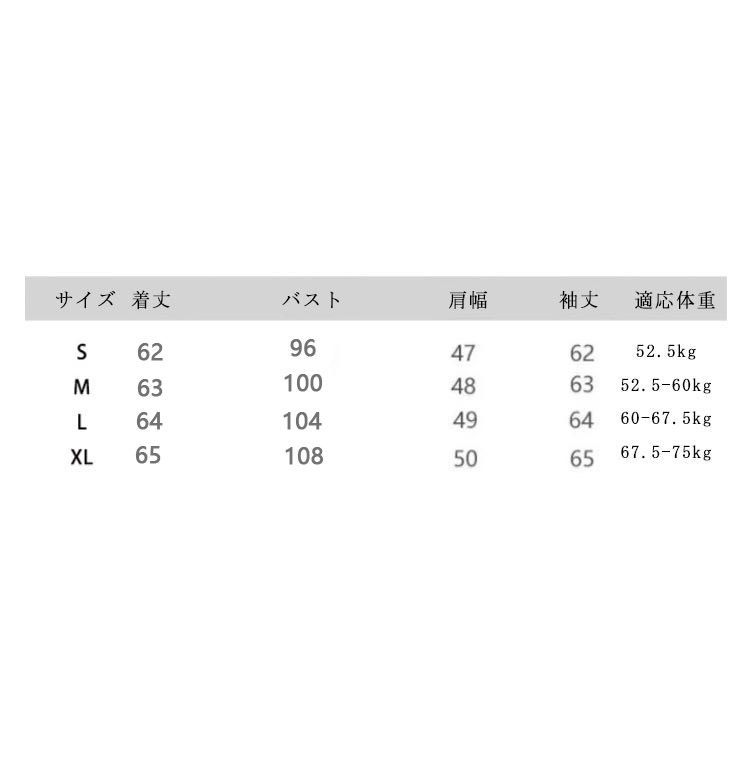 | サイズ | 着丈 | バスト | 肩幅 | 袖丈 | 適応体重 |
|---|---|---|---|---|---|
| S | 62 | 96 | 47 | 62 | 52.5kg |
| M | 63 | 100 | 48 | 63 | 52.5-60kg |
| L | 64 | 104 | 49 | 64 | 60-67.5kg |
| XL | 65 | 108 | 50 | 65 | 67.5-75kg |